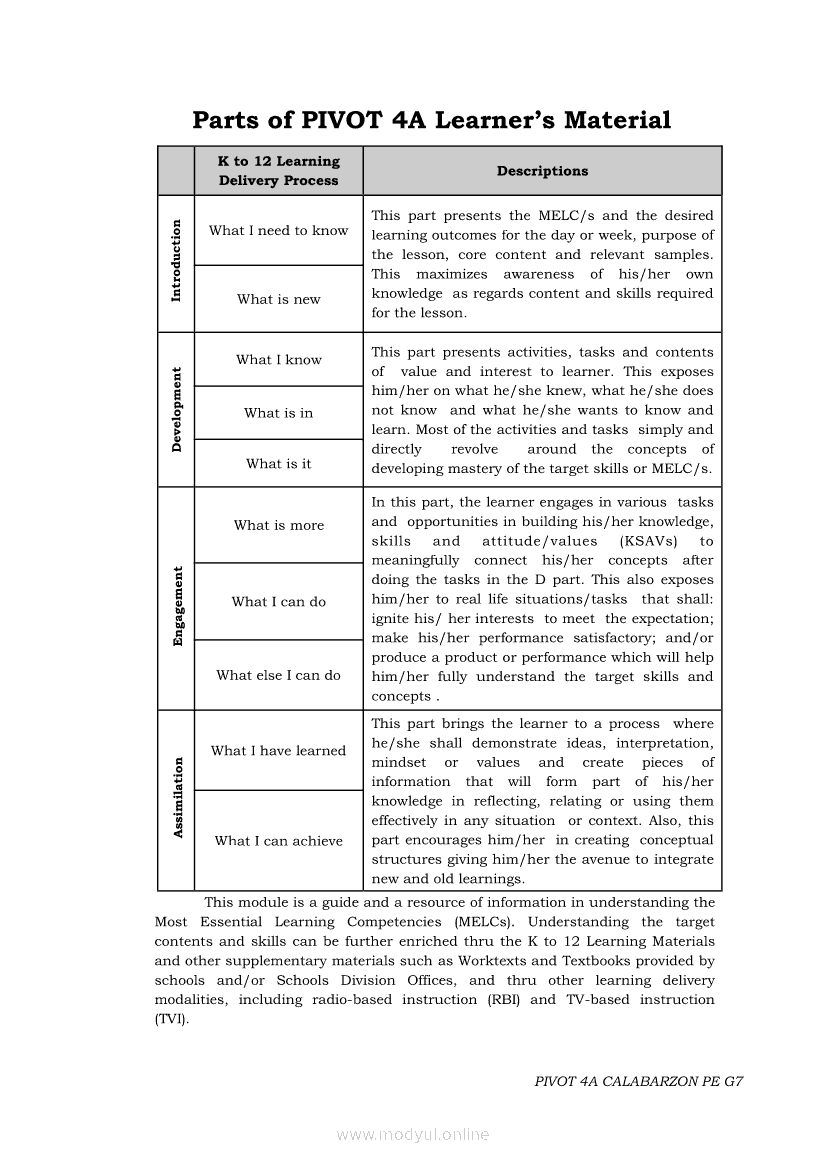 Parts of PIVOT 4A Learner's Material

|  | K to 12 Learning Delivery Process | Descriptions |
|---|---|---|
| Introduction | What I need to know | This part presents the MELC/s and the desired learning outcomes for the day or week, purpose of the lesson, core content and relevant samples. This maximizes awareness of his/her own knowledge as regards content and skills required for the lesson. |
|  | What is new |  |
| Development | What I know | This part presents activities, tasks and contents of value and interest to learner. This exposes him/her on what he/she knew, what he/she does not know and what he/she wants to know and learn. Most of the activities and tasks simply and directly revolve around the concepts of developing mastery of the target skills or MELC/s. |
|  | What is in |  |
|  | What is it |  |
| Engagement | What is more | In this part, the learner engages in various tasks and opportunities in building his/her knowledge, skills and attitude/values (KSAVs) to meaningfully connect his/her concepts after doing the tasks in the D part. This also exposes him/her to real life situations/tasks that shall: ignite his/ her interests to meet the expectation; make his/her performance satisfactory; and/or produce a product or performance which will help him/her fully understand the target skills and concepts . |
|  | What I can do |  |
|  | What else I can do |  |
| Assimilation | What I have learned | This part brings the learner to a process where he/she shall demonstrate ideas, interpretation, mindset or values and create pieces of information that will form part of his/her knowledge in reflecting, relating or using them effectively in any situation or context. Also, this part encourages him/her in creating conceptual structures giving him/her the avenue to integrate new and old learnings. |
|  | What I can achieve |  |

This module is a guide and a resource of information in understanding the Most Essential Learning Competencies (MELCs). Understanding the target contents and skills can be further enriched thru the K to 12 Learning Materials and other supplementary materials such as Worktexts and Textbooks provided by schools and/or Schools Division Offices, and thru other learning delivery modalities, including radio-based instruction (RBI) and TV-based instruction (TVI).

PIVOT 4A CALABARZON PE G7

www.modyul.online